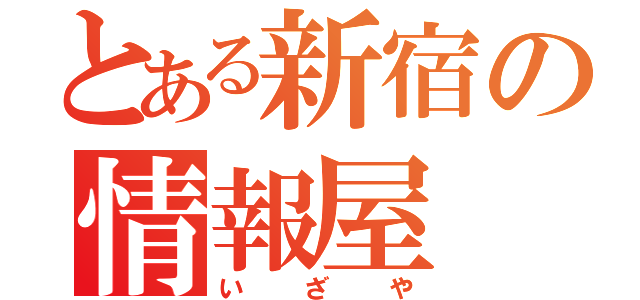 とある新宿の
情報屋
いざや